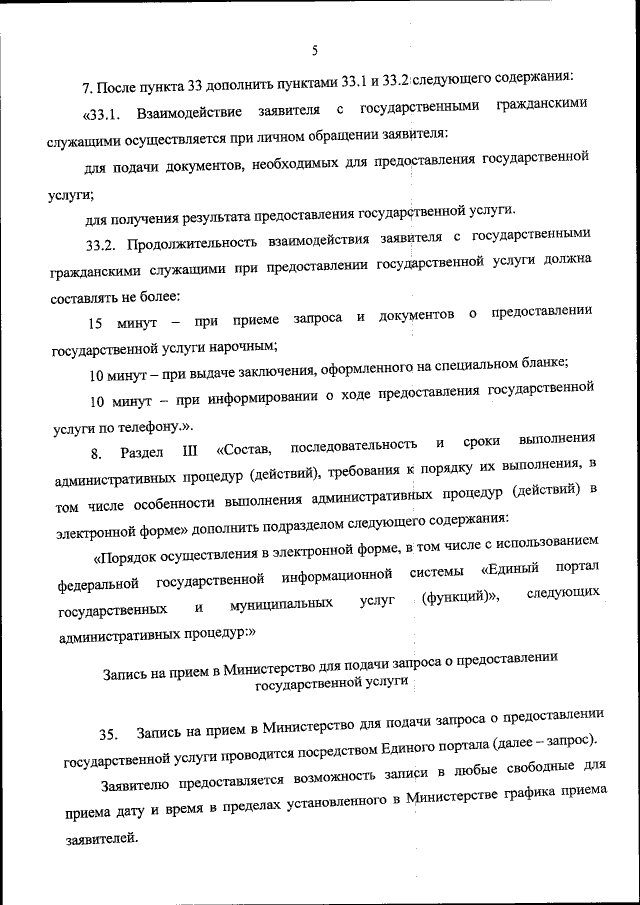 5

7. После пункта 33 дополнить пунктами 33.1 и 33.2 следующего содержания:

«33.1. Взаимодействие заявителя с государственными гражданскими служащими осуществляется при личном обращении заявителя:

для подачи документов, необходимых для предоставления государственной услуги;

для получения результата предоставления государственной услуги.

33.2. Продолжительность взаимодействия заявителя с государственными гражданскими служащими при предоставлении государственной услуги должна составлять не более:

15 минут – при приеме запроса и документов о предоставлении государственной услуги нарочным;

10 минут – при выдаче заключения, оформленного на специальном бланке;

10 минут – при информировании о ходе предоставления государственной услуги по телефону.».

8. Раздел III «Состав, последовательность и сроки выполнения административных процедур (действий), требования к порядку их выполнения, в том числе особенности выполнения административных процедур (действий) в электронной форме» дополнить подразделом следующего содержания:

«Порядок осуществления в электронной форме, в том числе с использованием федеральной государственной информационной системы «Единый портал государственных и муниципальных услуг (функций)», следующих административных процедур:»

Запись на прием в Министерство для подачи запроса о предоставлении государственной услуги

35. Запись на прием в Министерство для подачи запроса о предоставлении государственной услуги проводится посредством Единого портала (далее – запрос).

Заявителю предоставляется возможность записи в любые свободные для приема дату и время в пределах установленного в Министерстве графика приема заявителей.